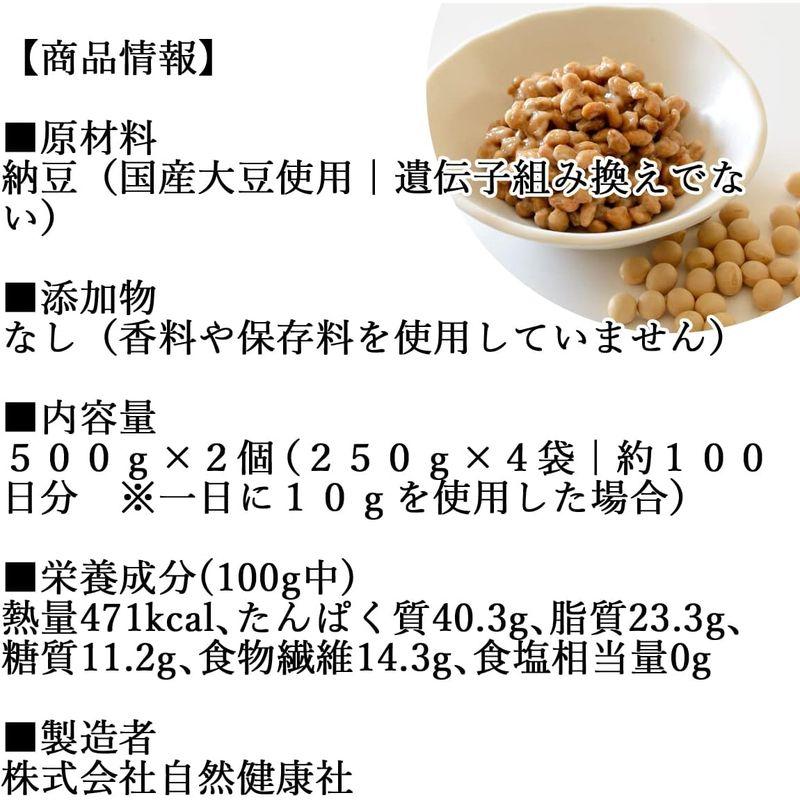 【商品情報】

■原材料
納豆（国産大豆使用｜遺伝子組み換えでない）

■添加物
なし（香料や保存料を使用していません）

■内容量
５００ｇ×２個（２５０ｇ×４袋｜約１００日分　※一日に１０ｇを使用した場合）

■栄養成分(100g中)
熱量471kcal、たんぱく質40.3g、脂質23.3g、糖質11.2g、食物繊維14.3g、食塩相当量0g

■製造者
株式会社自然健康社